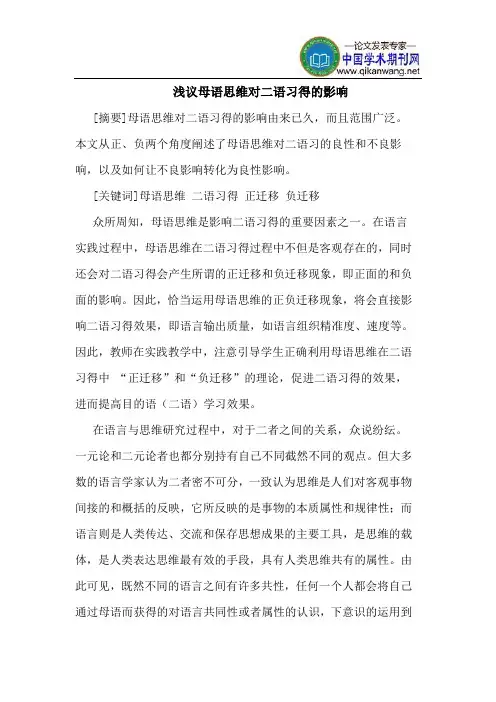 —论文发表专家—
中国学术期刊网
www.qikanwang.net

浅议母语思维对二语习得的影响

[摘要]母语思维对二语习得的影响由来已久，而且范围广泛。本文从正、负两个角度阐述了母语思维对二语习的良性和不良影响，以及如何让不良影响转化为良性影响。

[关键词]母语思维 二语习得 正迁移 负迁移

众所周知，母语思维是影响二语习得的重要因素之一。在语言实践过程中，母语思维在二语习得过程中不但是客观存在的，同时还会对二语习得会产生所谓的正迁移和负迁移现象，即正面的和负面的影响。因此，恰当运用母语思维的正负迁移现象，将会直接影响二语习得效果，即语言输出质量，如语言组织精准度、速度等。因此，教师在实践教学中，注意引导学生正确利用母语思维在二语习得中 “正迁移”和“负迁移”的理论，促进二语习得的效果，进而提高目的语（二语）学习效果。

在语言与思维研究过程中，对于二者之间的关系，众说纷纭。一元论和二元论者也都分别持有自己不同截然不同的观点。但大多数的语言学家认为二者密不可分，一致认为思维是人们对客观事物间接的和概括的反映，它所反映的是事物的本质属性和规律性；而语言则是人类传达、交流和保存思想成果的主要工具，是思维的载体，是人类表达思维最有效的手段，具有人类思维共有的属性。由此可见，既然不同的语言之间有许多共性，任何一个人都会将自己通过母语而获得的对语言共同性或者属性的认识，下意识的运用到